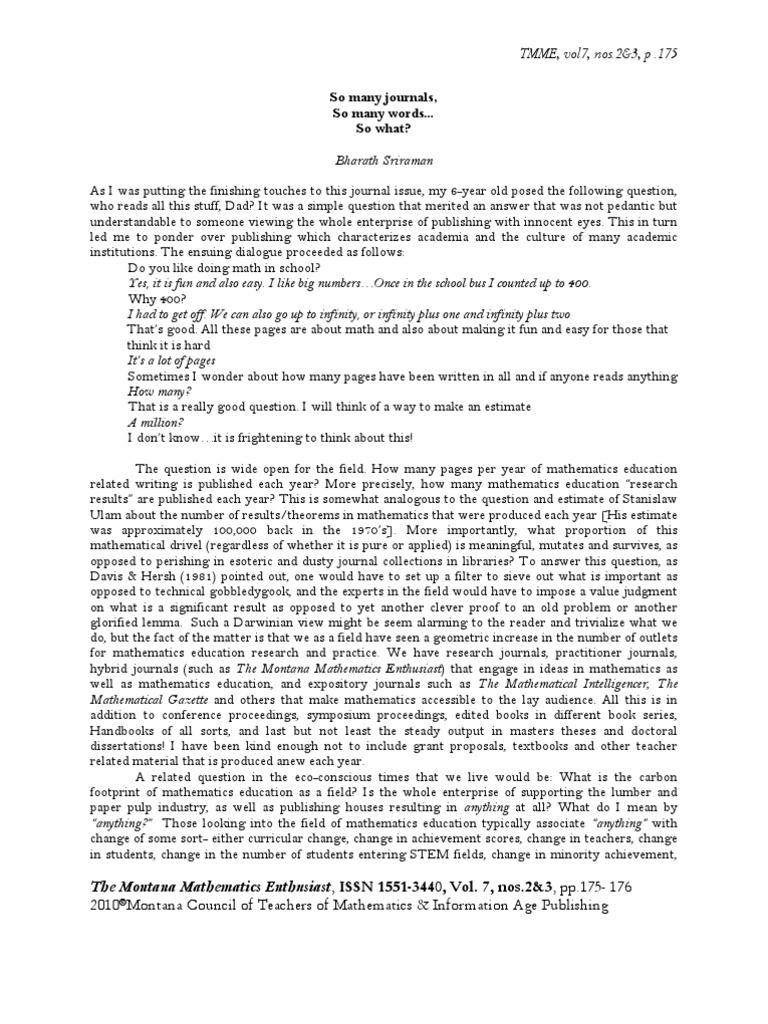 TMME, vol7, nos.2&3, p .175

So many journals,
So many words...
So what?

Bharath Sriraman

As I was putting the finishing touches to this journal issue, my 6-year old posed the following question, who reads all this stuff, Dad? It was a simple question that merited an answer that was not pedantic but understandable to someone viewing the whole enterprise of publishing with innocent eyes. This in turn led me to ponder over publishing which characterizes academia and the culture of many academic institutions. The ensuing dialogue proceeded as follows:

Do you like doing math in school?
Yes, it is fun and also easy. I like big numbers…Once in the school bus I counted up to 400.
Why 400?
I had to get off. We can also go up to infinity, or infinity plus one and infinity plus two
That's good. All these pages are about math and also about making it fun and easy for those that think it is hard
It's a lot of pages
Sometimes I wonder about how many pages have been written in all and if anyone reads anything
How many?
That is a really good question. I will think of a way to make an estimate
A million?
I don't know…it is frightening to think about this!

The question is wide open for the field. How many pages per year of mathematics education related writing is published each year? More precisely, how many mathematics education "research results" are published each year? This is somewhat analogous to the question and estimate of Stanislaw Ulam about the number of results/theorems in mathematics that were produced each year [His estimate was approximately 100,000 back in the 1970's]. More importantly, what proportion of this mathematical drivel (regardless of whether it is pure or applied) is meaningful, mutates and survives, as opposed to perishing in esoteric and dusty journal collections in libraries? To answer this question, as Davis & Hersh (1981) pointed out, one would have to set up a filter to sieve out what is important as opposed to technical gobbledygook, and the experts in the field would have to impose a value judgment on what is a significant result as opposed to yet another clever proof to an old problem or another glorified lemma. Such a Darwinian view might be seem alarming to the reader and trivialize what we do, but the fact of the matter is that we as a field have seen a geometric increase in the number of outlets for mathematics education research and practice. We have research journals, practitioner journals, hybrid journals (such as The Montana Mathematics Enthusiast) that engage in ideas in mathematics as well as mathematics education, and expository journals such as The Mathematical Intelligencer, The Mathematical Gazette and others that make mathematics accessible to the lay audience. All this is in addition to conference proceedings, symposium proceedings, edited books in different book series, Handbooks of all sorts, and last but not least the steady output in masters theses and doctoral dissertations! I have been kind enough not to include grant proposals, textbooks and other teacher related material that is produced anew each year.

A related question in the eco-conscious times that we live would be: What is the carbon footprint of mathematics education as a field? Is the whole enterprise of supporting the lumber and paper pulp industry, as well as publishing houses resulting in anything at all? What do I mean by "anything?" Those looking into the field of mathematics education typically associate "anything" with change of some sort- either curricular change, change in achievement scores, change in teachers, change in students, change in the number of students entering STEM fields, change in minority achievement,

The Montana Mathematics Enthusiast, ISSN 1551-3440, Vol. 7, nos.2&3, pp.175- 176
2010©Montana Council of Teachers of Mathematics & Information Age Publishing